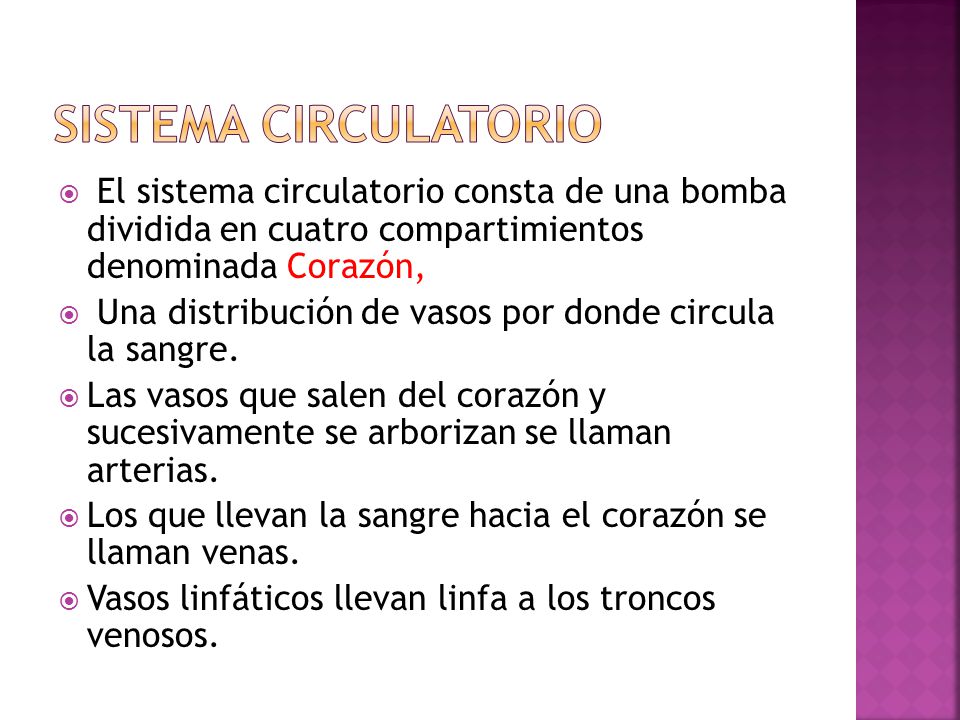 SISTEMA CIRCULATORIO

El sistema circulatorio consta de una bomba dividida en cuatro compartimientos denominada Corazón,

Una distribución de vasos por donde circula la sangre.

Las vasos que salen del corazón y sucesivamente se arborizan se llaman arterias.

Los que llevan la sangre hacia el corazón se llaman venas.

Vasos linfáticos llevan linfa a los troncos venosos.